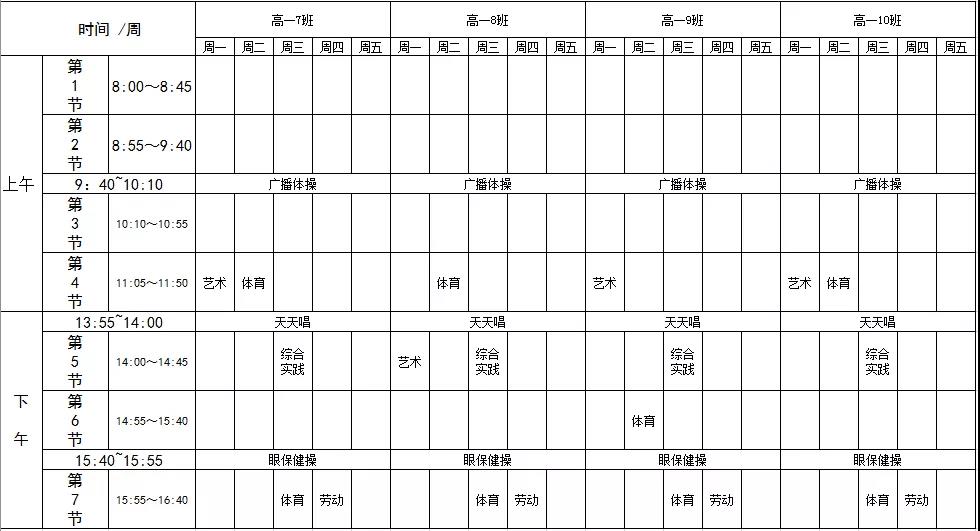 | 时间 /周 | | | 高一7班 | | | | | 高一8班 | | | | | 高一9班 | | | | | 高一10班 | | | | |
|---|---|---|---|---|---|---|---|---|---|---|---|---|---|---|---|---|---|---|---|---|---|---|
| | | | 周一 | 周二 | 周三 | 周四 | 周五 | 周一 | 周二 | 周三 | 周四 | 周五 | 周一 | 周二 | 周三 | 周四 | 周五 | 周一 | 周二 | 周三 | 周四 | 周五 |
| 上午 | 第1节 | 8:00～8:45 | | | | | | | | | | | | | | | | | | | | |
| | 第2节 | 8:55～9:40 | | | | | | | | | | | | | | | | | | | | |
| | 9：40~10:10 | | 广播体操 | | | | | 广播体操 | | | | | 广播体操 | | | | | 广播体操 | | | | |
| | 第3节 | 10:10～10:55 | | | | | | | | | | | | | | | | | | | | |
| | 第4节 | 11:05～11:50 | 艺术 | 体育 | | | | | 体育 | | | | 艺术 | | | | | 艺术 | 体育 | | | |
| 下午 | 13:55~14:00 | | 天天唱 | | | | | 天天唱 | | | | | 天天唱 | | | | | 天天唱 | | | | |
| | 第5节 | 14:00～14:45 | | | 综合实践 | | | 艺术 | | 综合实践 | | | | | 综合实践 | | | | | 综合实践 | | |
| | 第6节 | 14:55～15:40 | | | | | | | | | | | | 体育 | | | | | | | | |
| | 15:40~15:55 | | 眼保健操 | | | | | 眼保健操 | | | | | 眼保健操 | | | | | 眼保健操 | | | | |
| | 第7节 | 15:55～16:40 | | | 体育 | 劳动 | | | | 体育 | 劳动 | | | | 体育 | 劳动 | | | | 体育 | 劳动 | |